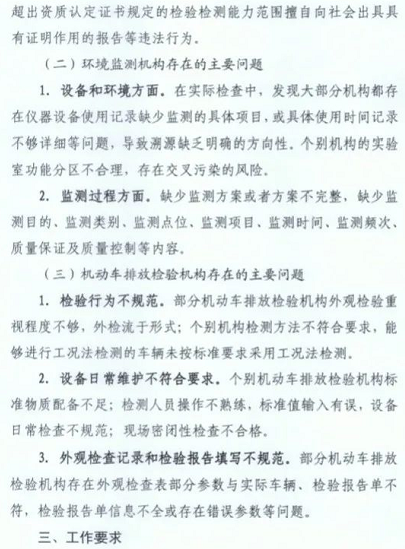 超出资质认定证书规定的检验检测能力范围擅自向社会出具具有证明作用的报告等违法行为。

（二）环境监测机构存在的主要问题

1. 设备和环境方面。在实际检查中，发现大部分机构都存在仪器设备使用记录缺少监测的具体项目，或具体使用时间记录不够详细等问题，导致溯源缺乏明确的方向性。个别机构的实验室功能分区不合理，存在交叉污染的风险。

2. 监测过程方面。缺少监测方案或者方案不完整，缺少监测目的、监测类别、监测点位、监测项目、监测时间、监测频次、质量保证及质量控制等内容。

（三）机动车排放检验机构存在的主要问题

1. 检验行为不规范。部分机动车排放检验机构外观检验重视程度不够，外检流于形式；个别机构检测方法不符合要求，能够进行工况法检测的车辆未按标准要求采用工况法检测。

2. 设备日常维护不符合要求。个别机动车排放检验机构标准物质配备不足；检测人员操作不熟练，标准值输入有误，设备日常检查不规范；现场密闭性检查不合格。

3. 外观检查记录和检验报告填写不规范。部分机动车排放检验机构存在外观检查表部分参数与实际车辆、检验报告单不符，检验报告单信息不全或存在错误参数等问题。

三、工作要求